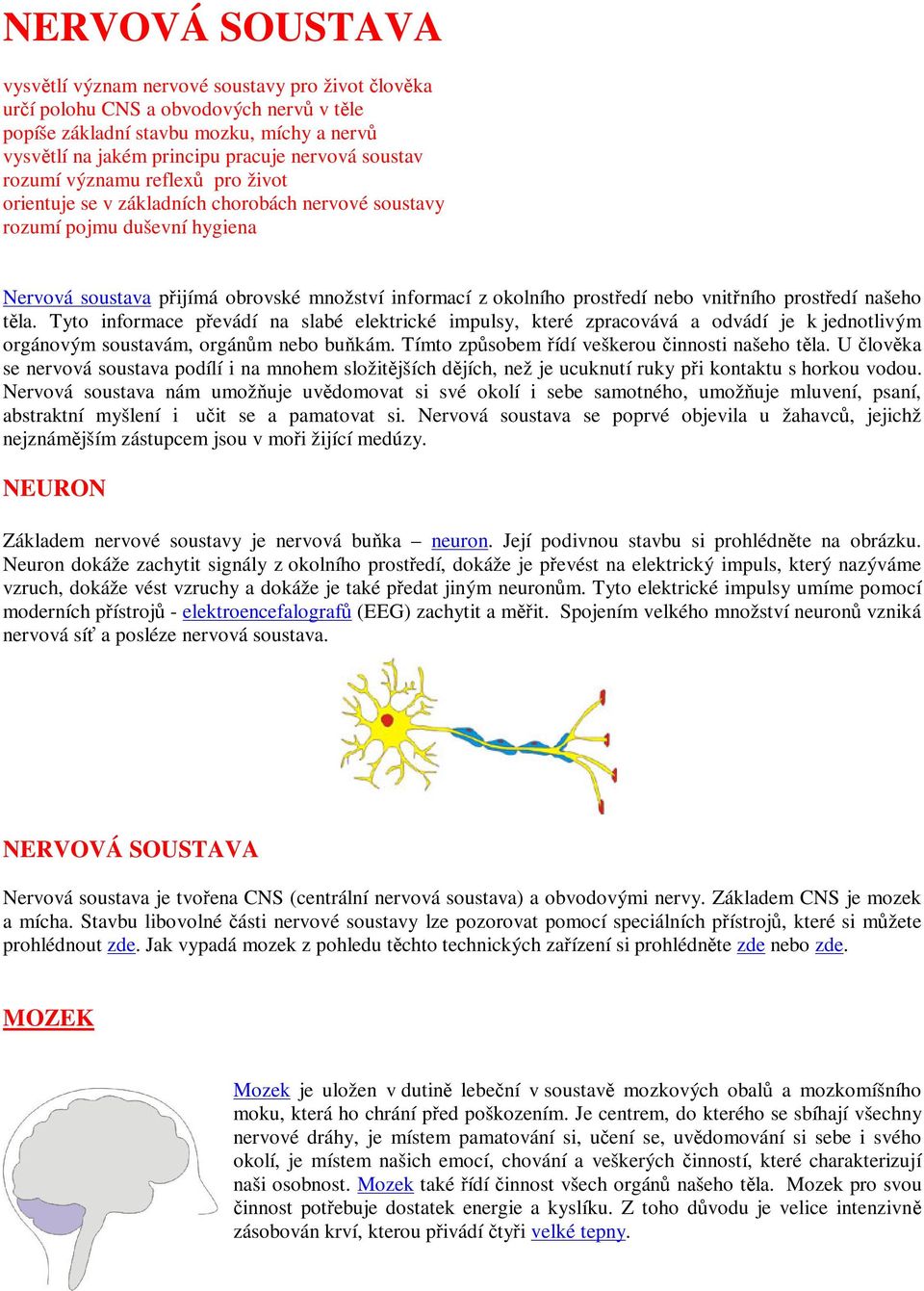 NERVOVÁ SOUSTAVA

vysvětlí význam nervové soustavy pro život člověka
určí polohu CNS a obvodových nervů v těle
popíše základní stavbu mozku, míchy a nervů
vysvětlí na jakém principu pracuje nervová soustav
rozumí významu reflexů pro život
orientuje se v základních chorobách nervové soustavy
rozumí pojmu duševní hygiena

Nervová soustava přijímá obrovské množství informací z okolního prostředí nebo vnitřního prostředí našeho těla. Tyto informace převádí na slabé elektrické impulsy, které zpracovává a odvádí je k jednotlivým orgánovým soustavám, orgánům nebo buňkám. Tímto způsobem řídí veškerou činnosti našeho těla. U člověka se nervová soustava podílí i na mnohem složitějších dějích, než je ucuknutí ruky při kontaktu s horkou vodou. Nervová soustava nám umožňuje uvědomovat si své okolí i sebe samotného, umožňuje mluvení, psaní, abstraktní myšlení i učit se a pamatovat si. Nervová soustava se poprvé objevila u žahavců, jejichž nejznámějším zástupcem jsou v moři žijící medúzy.

NEURON

Základem nervové soustavy je nervová buňka – neuron. Její podivnou stavbu si prohlédněte na obrázku. Neuron dokáže zachytit signály z okolního prostředí, dokáže je převést na elektrický impuls, který nazýváme vzruch, dokáže vést vzruchy a dokáže je také předat jiným neuronům. Tyto elektrické impulsy umíme pomocí moderních přístrojů - elektroencefalografů (EEG) zachytit a měřit. Spojením velkého množství neuronů vzniká nervová síť a posléze nervová soustava.

NERVOVÁ SOUSTAVA

Nervová soustava je tvořena CNS (centrální nervová soustava) a obvodovými nervy. Základem CNS je mozek a mícha. Stavbu libovolné části nervové soustavy lze pozorovat pomocí speciálních přístrojů, které si můžete prohlédnout zde. Jak vypadá mozek z pohledu těchto technických zařízení si prohlédněte zde nebo zde.

MOZEK

Mozek je uložen v dutině lebeční v soustavě mozkových obalů a mozkomíšního moku, která ho chrání před poškozením. Je centrem, do kterého se sbíhají všechny nervové dráhy, je místem pamatování si, učení se, uvědomování si sebe i svého okolí, je místem našich emocí, chování a veškerých činností, které charakterizují naši osobnost. Mozek také řídí činnost všech orgánů našeho těla. Mozek pro svou činnost potřebuje dostatek energie a kyslíku. Z toho důvodu je velice intenzivně zásobován krví, kterou přivádí čtyři velké tepny.